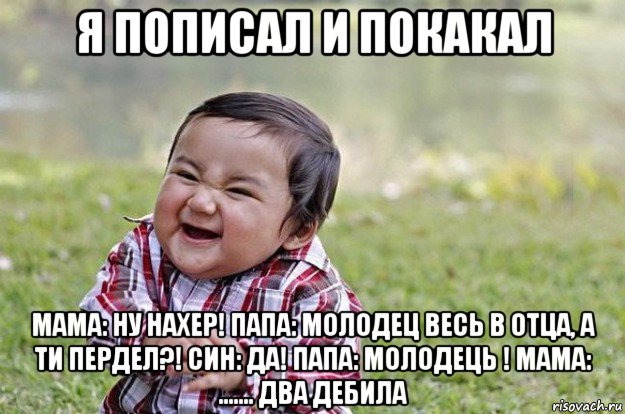 Я ПОПИСАЛ И ПОКАКАЛ

МАМА: НУ НАХЕР! ПАПА: МОЛОДЕЦ ВЕСЬ В ОТЦА, А ТИ ПЕРДЕЛ?! СИН: ДА! ПАПА: МОЛОДЕЦЬ ! МАМА: ....... ДВА ДЕБИЛА

risovach.ru